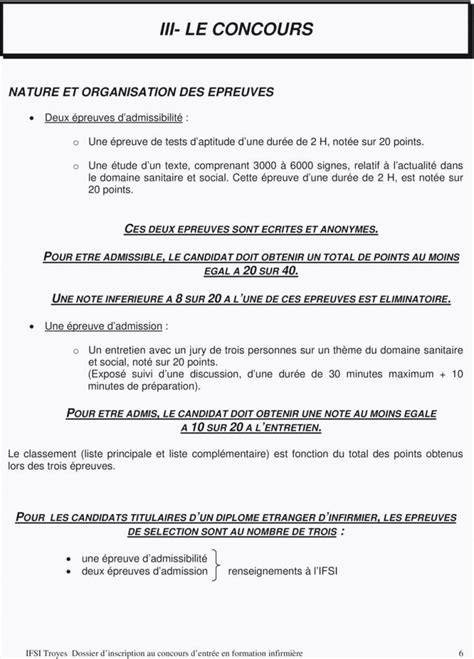 III- LE CONCOURS

NATURE ET ORGANISATION DES EPREUVES

• Deux épreuves d'admissibilité :

 o Une épreuve de tests d'aptitude d'une durée de 2 H, notée sur 20 points.

 o Une étude d'un texte, comprenant 3000 à 6000 signes, relatif à l'actualité dans le domaine sanitaire et social. Cette épreuve d'une durée de 2 H, est notée sur 20 points.

CES DEUX EPREUVES SONT ECRITES ET ANONYMES.

POUR ETRE ADMISSIBLE, LE CANDIDAT DOIT OBTENIR UN TOTAL DE POINTS AU MOINS EGAL A 20 SUR 40.

UNE NOTE INFERIEURE A 8 SUR 20 A L'UNE DE CES EPREUVES EST ELIMINATOIRE.

• Une épreuve d'admission :

 o Un entretien avec un jury de trois personnes sur un thème du domaine sanitaire et social, noté sur 20 points.
 (Exposé suivi d'une discussion, d'une durée de 30 minutes maximum + 10 minutes de préparation).

POUR ETRE ADMIS, LE CANDIDAT DOIT OBTENIR UNE NOTE AU MOINS EGALE A 10 SUR 20 A L'ENTRETIEN.

Le classement (liste principale et liste complémentaire) est fonction du total des points obtenus lors des trois épreuves.

POUR LES CANDIDATS TITULAIRES D'UN DIPLOME ETRANGER D'INFIRMIER, LES EPREUVES DE SELECTION SONT AU NOMBRE DE TROIS :

• une épreuve d'admissibilité
• deux épreuves d'admission
renseignements à l'IFSI

IFSI Troyes Dossier d'inscription au concours d'entrée en formation infirmière 6